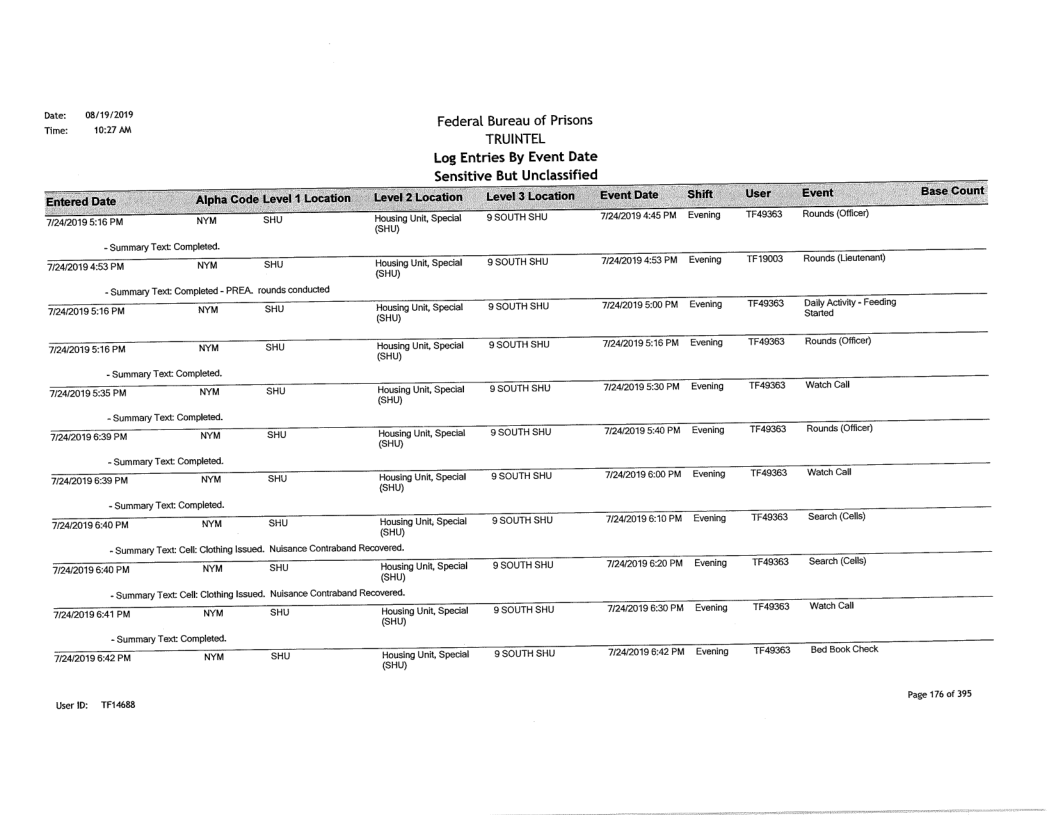 Date: 08/19/2019
Time: 10:27 AM

Federal Bureau of Prisons
TRUINTEL
Log Entries By Event Date
Sensitive But Unclassified

| Entered Date | Alpha Code | Level 1 Location | Level 2 Location | Level 3 Location | Event Date | Shift | User | Event | Base Count |
|---|---|---|---|---|---|---|---|---|---|
| 7/24/2019 5:16 PM | NYM | SHU | Housing Unit, Special (SHU) | 9 SOUTH SHU | 7/24/2019 4:45 PM | Evening | TF49363 | Rounds (Officer) | |
| - Summary Text: Completed. | | | | | | | | | |
| 7/24/2019 4:53 PM | NYM | SHU | Housing Unit, Special (SHU) | 9 SOUTH SHU | 7/24/2019 4:53 PM | Evening | TF19003 | Rounds (Lieutenant) | |
| - Summary Text: Completed - PREA. rounds conducted | | | | | | | | | |
| 7/24/2019 5:16 PM | NYM | SHU | Housing Unit, Special (SHU) | 9 SOUTH SHU | 7/24/2019 5:00 PM | Evening | TF49363 | Daily Activity - Feeding Started | |
| 7/24/2019 5:16 PM | NYM | SHU | Housing Unit, Special (SHU) | 9 SOUTH SHU | 7/24/2019 5:16 PM | Evening | TF49363 | Rounds (Officer) | |
| - Summary Text: Completed. | | | | | | | | | |
| 7/24/2019 5:35 PM | NYM | SHU | Housing Unit, Special (SHU) | 9 SOUTH SHU | 7/24/2019 5:30 PM | Evening | TF49363 | Watch Call | |
| - Summary Text: Completed. | | | | | | | | | |
| 7/24/2019 6:39 PM | NYM | SHU | Housing Unit, Special (SHU) | 9 SOUTH SHU | 7/24/2019 5:40 PM | Evening | TF49363 | Rounds (Officer) | |
| - Summary Text: Completed. | | | | | | | | | |
| 7/24/2019 6:39 PM | NYM | SHU | Housing Unit, Special (SHU) | 9 SOUTH SHU | 7/24/2019 6:00 PM | Evening | TF49363 | Watch Call | |
| - Summary Text: Completed. | | | | | | | | | |
| 7/24/2019 6:40 PM | NYM | SHU | Housing Unit, Special (SHU) | 9 SOUTH SHU | 7/24/2019 6:10 PM | Evening | TF49363 | Search (Cells) | |
| - Summary Text: Cell: Clothing Issued. Nuisance Contraband Recovered. | | | | | | | | | |
| 7/24/2019 6:40 PM | NYM | SHU | Housing Unit, Special (SHU) | 9 SOUTH SHU | 7/24/2019 6:20 PM | Evening | TF49363 | Search (Cells) | |
| - Summary Text: Cell: Clothing Issued. Nuisance Contraband Recovered. | | | | | | | | | |
| 7/24/2019 6:41 PM | NYM | SHU | Housing Unit, Special (SHU) | 9 SOUTH SHU | 7/24/2019 6:30 PM | Evening | TF49363 | Watch Call | |
| - Summary Text: Completed. | | | | | | | | | |
| 7/24/2019 6:42 PM | NYM | SHU | Housing Unit, Special (SHU) | 9 SOUTH SHU | 7/24/2019 6:42 PM | Evening | TF49363 | Bed Book Check | |

User ID: TF14688

Page 176 of 395